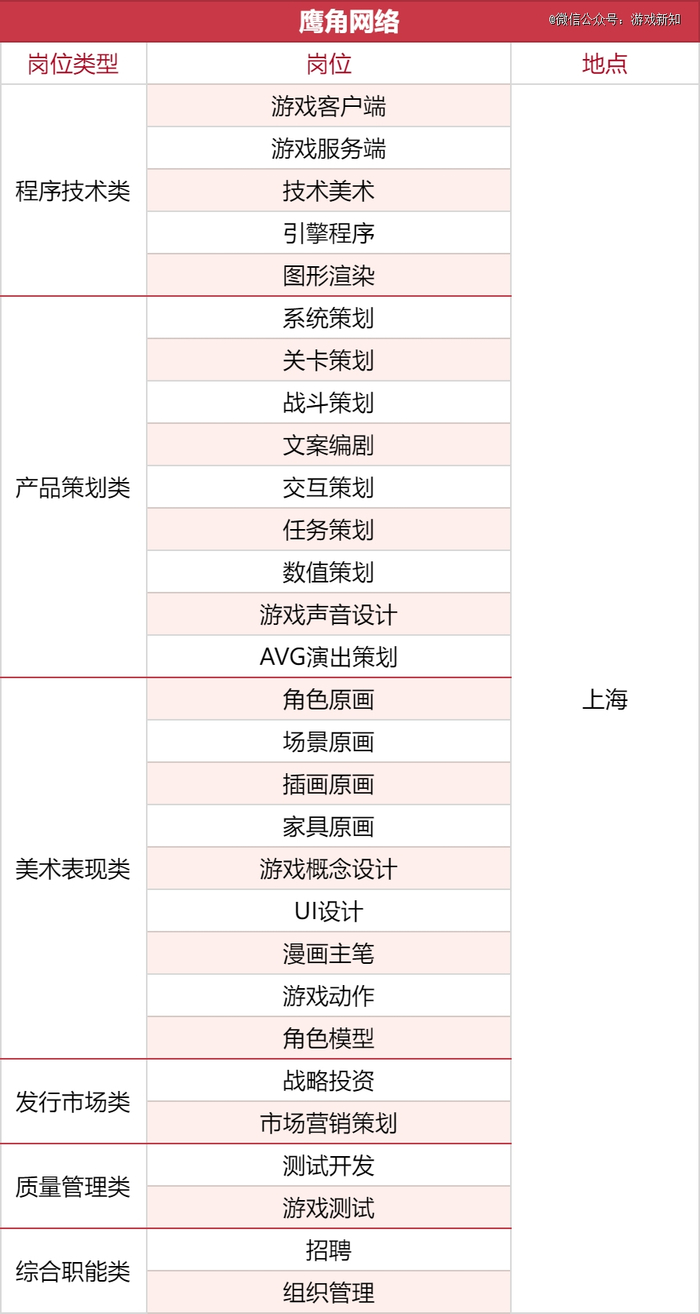 鹰角网络

| 岗位类型 | 岗位 | 地点 |
|---|---|---|
| 程序技术类 | 游戏客户端 | 上海 |
| | 游戏服务端 | |
| | 技术美术 | |
| | 引擎程序 | |
| | 图形渲染 | |
| 产品策划类 | 系统策划 | |
| | 关卡策划 | |
| | 战斗策划 | |
| | 文案编剧 | |
| | 交互策划 | |
| | 任务策划 | |
| | 数值策划 | |
| | 游戏声音设计 | |
| | AVG演出策划 | |
| 美术表现类 | 角色原画 | |
| | 场景原画 | |
| | 插画原画 | |
| | 家具原画 | |
| | 游戏概念设计 | |
| | UI设计 | |
| | 漫画主笔 | |
| | 游戏动作 | |
| | 角色模型 | |
| 发行市场类 | 战略投资 | |
| | 市场营销策划 | |
| 质量管理类 | 测试开发 | |
| | 游戏测试 | |
| 综合职能类 | 招聘 | |
| | 组织管理 | |

@微信公众号：游戏新知